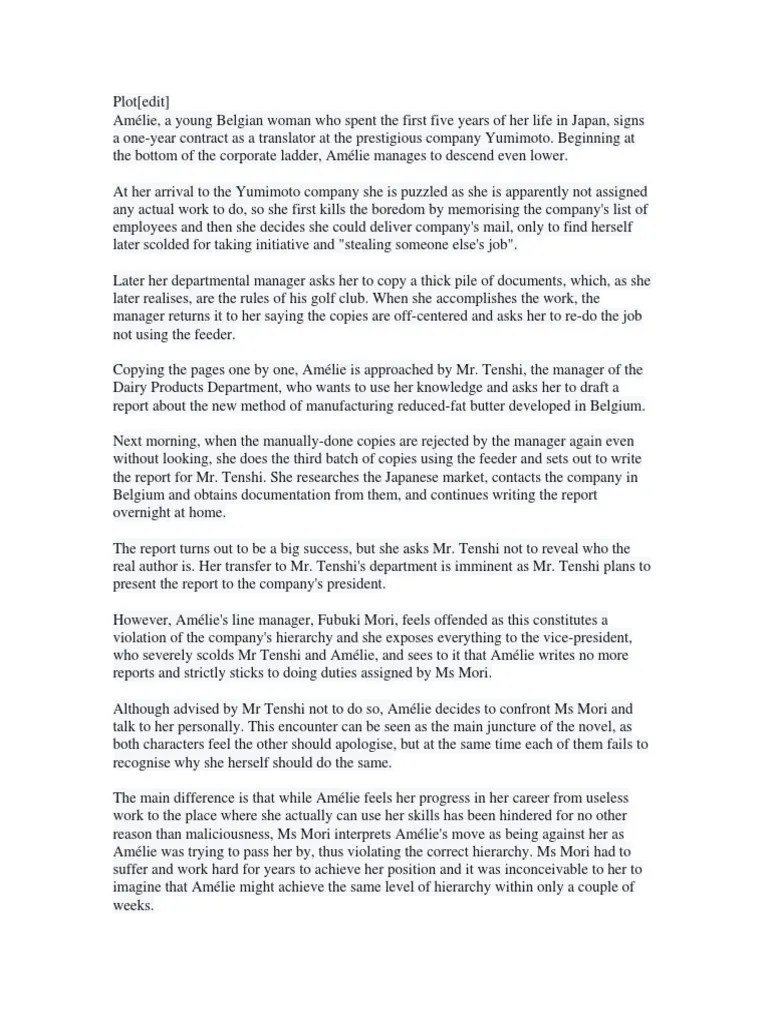 Plot[edit]
Amélie, a young Belgian woman who spent the first five years of her life in Japan, signs a one-year contract as a translator at the prestigious company Yumimoto. Beginning at the bottom of the corporate ladder, Amélie manages to descend even lower.

At her arrival to the Yumimoto company she is puzzled as she is apparently not assigned any actual work to do, so she first kills the boredom by memorising the company's list of employees and then she decides she could deliver company's mail, only to find herself later scolded for taking initiative and "stealing someone else's job".

Later her departmental manager asks her to copy a thick pile of documents, which, as she later realises, are the rules of his golf club. When she accomplishes the work, the manager returns it to her saying the copies are off-centered and asks her to re-do the job not using the feeder.

Copying the pages one by one, Amélie is approached by Mr. Tenshi, the manager of the Dairy Products Department, who wants to use her knowledge and asks her to draft a report about the new method of manufacturing reduced-fat butter developed in Belgium.

Next morning, when the manually-done copies are rejected by the manager again even without looking, she does the third batch of copies using the feeder and sets out to write the report for Mr. Tenshi. She researches the Japanese market, contacts the company in Belgium and obtains documentation from them, and continues writing the report overnight at home.

The report turns out to be a big success, but she asks Mr. Tenshi not to reveal who the real author is. Her transfer to Mr. Tenshi's department is imminent as Mr. Tenshi plans to present the report to the company's president.

However, Amélie's line manager, Fubuki Mori, feels offended as this constitutes a violation of the company's hierarchy and she exposes everything to the vice-president, who severely scolds Mr Tenshi and Amélie, and sees to it that Amélie writes no more reports and strictly sticks to doing duties assigned by Ms Mori.

Although advised by Mr Tenshi not to do so, Amélie decides to confront Ms Mori and talk to her personally. This encounter can be seen as the main juncture of the novel, as both characters feel the other should apologise, but at the same time each of them fails to recognise why she herself should do the same.

The main difference is that while Amélie feels her progress in her career from useless work to the place where she actually can use her skills has been hindered for no other reason than maliciousness, Ms Mori interprets Amélie's move as being against her as Amélie was trying to pass her by, thus violating the correct hierarchy. Ms Mori had to suffer and work hard for years to achieve her position and it was inconceivable to her to imagine that Amélie might achieve the same level of hierarchy within only a couple of weeks.